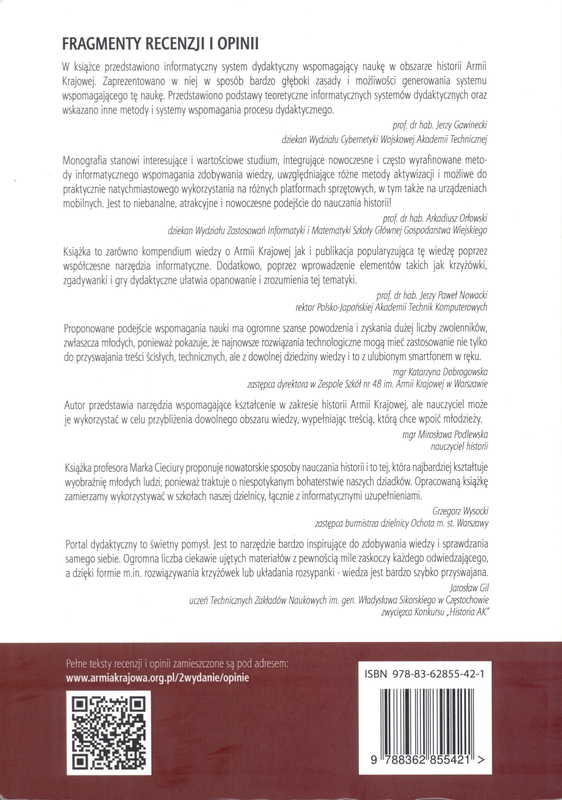 FRAGMENTY RECENZJI I OPINII

W książce przedstawiono informatyczny system dydaktyczny wspomagający naukę w obszarze historii Armii Krajowej. Zaprezentowano w niej w sposób bardzo głęboki zasady i możliwości generowania systemu wspomagającego tę naukę. Przedstawiono podstawy teoretyczne informatycznych systemów dydaktycznych oraz wskazano inne metody i systemy wspomagania procesu dydaktycznego.

prof. dr hab. Jerzy Gawinecki
dziekan Wydziału Cybernetyki Wojskowej Akademii Technicznej

Monografia stanowi interesujące i wartościowe studium, integrujące nowoczesne i często wyrafinowane metody informatycznego wspomagania zdobywania wiedzy, uwzględniające różne metody aktywizacji i możliwe do praktycznie natychmiastowego wykorzystania na różnych platformach sprzętowych, w tym także na urządzeniach mobilnych. Jest to niebanalne, atrakcyjne i nowoczesne podejście do nauczania historii!

prof. dr hab. Arkadiusz Orłowski
dziekan Wydziału Zastosowań Informatyki i Matematyki Szkoły Głównej Gospodarstwa Wiejskiego

Książka to zarówno kompendium wiedzy o Armii Krajowej jak i publikacja popularyzująca tę wiedzę poprzez współczesne narzędzia informatyczne. Dodatkowo, poprzez wprowadzenie elementów takich jak krzyżówki, zgadywanki i gry dydaktyczne ułatwia opanowanie i zrozumienia tej tematyki.

prof. dr hab. Jerzy Paweł Nowacki
rektor Polsko-Japońskiej Akademii Technik Komputerowych

Proponowane podejście wspomagania nauki ma ogromne szanse powodzenia i zyskania dużej liczby zwolenników, zwłaszcza młodych, ponieważ pokazuje, że najnowsze rozwiązania technologiczne mogą mieć zastosowanie nie tylko do przyswajania treści ścisłych, technicznych, ale z dowolnej dziedziny wiedzy i to z ulubionym smartfonem w ręku.

mgr Katarzyna Dobrogowska
zastępca dyrektora w Zespole Szkół nr 48 im. Armii Krajowej w Warszawie

Autor przedstawia narzędzia wspomagające kształcenie w zakresie historii Armii Krajowej, ale nauczyciel może je wykorzystać w celu przybliżenia dowolnego obszaru wiedzy, wypełniając treścią, którą chce wpoić młodzieży.

mgr Mirosława Podlewska
nauczyciel historii

Książka profesora Marka Cieciury proponuje nowatorskie sposoby nauczania historii i to tej, która najbardziej kształtuje wyobraźnię młodych ludzi, ponieważ traktuje o niespotykanym bohaterstwie naszych dziadków. Opracowaną książkę zamierzamy wykorzystywać w szkołach naszej dzielnicy, łącznie z informatycznymi uzupełnieniami.

Grzegorz Wysocki
zastępca burmistrza dzielnicy Ochota m. st. Warszawy

Portal dydaktyczny to świetny pomysł. Jest to narzędzie bardzo inspirujące do zdobywania wiedzy i sprawdzania samego siebie. Ogromna liczba ciekawie ujętych materiałów z pewnością mile zaskoczy każdego odwiedzającego, a dzięki formie m.in. rozwiązywania krzyżówek lub układania rozsypanki - wiedza jest bardzo szybko przyswajana.

Jarosław Gil
uczeń Technicznych Zakładów Naukowych im. gen. Władysława Sikorskiego w Częstochowie
zwycięzca Konkursu „Historia AK"

Pełne teksty recenzji i opinii zamieszczone są pod adresem:
www.armiakrajowa.org.pl/2wydanie/opinie

ISBN 978-83-62855-42-1

9 788362 855421 >